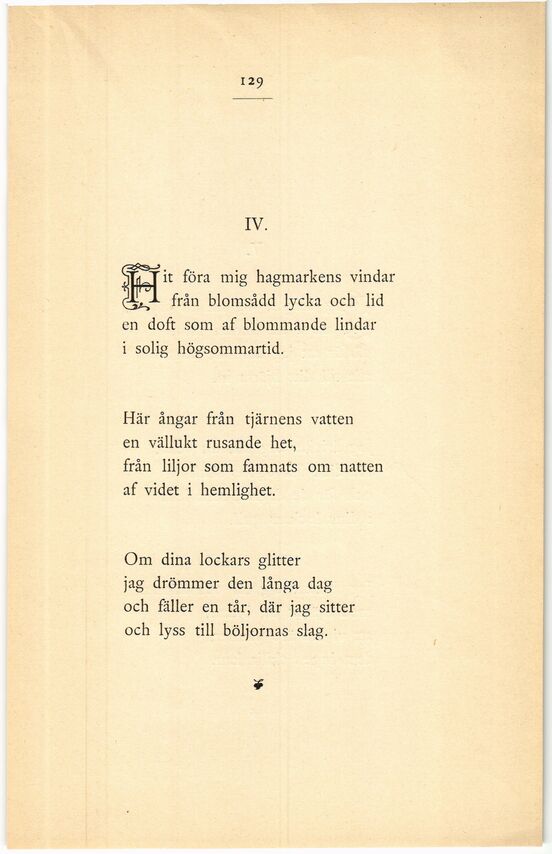 129

IV.

Hit föra mig hagmarkens vindar
från blomsådd lycka och lid
en doft som af blommande lindar
i solig högsommartid.

Här ångar från tjärnens vatten
en vällukt rusande het,
från liljor som famnats om natten
af videt i hemlighet.

Om dina lockars glitter
jag drömmer den långa dag
och fäller en tår, där jag sitter
och lyss till böljornas slag.